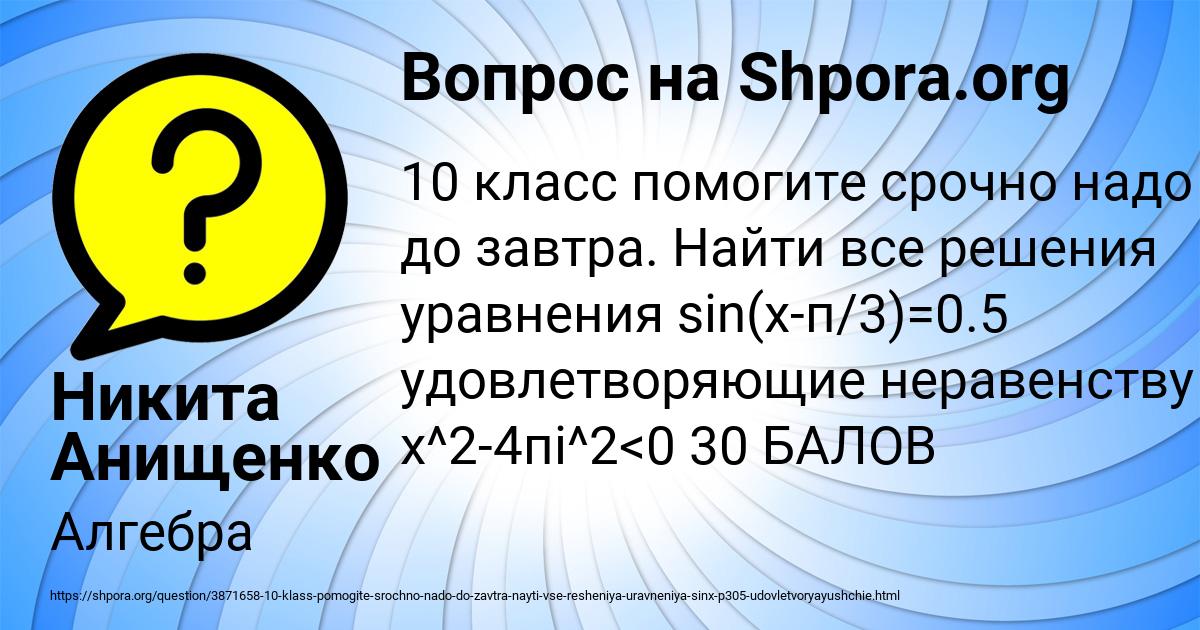 Вопрос на Shpora.org

10 класс помогите срочно надо до завтра. Найти все решения уравнения sin(x-п/3)=0.5 удовлетворяющие неравенству x^2-4пi^2<0 30 БАЛОВ

Никита Анищенко

Алгебра

https://shpora.org/question/3871658-10-klass-pomogite-srochno-nado-do-zavtra-nayti-vse-resheniya-uravneniya-sinx-p305-udovletvoryayushchie.html